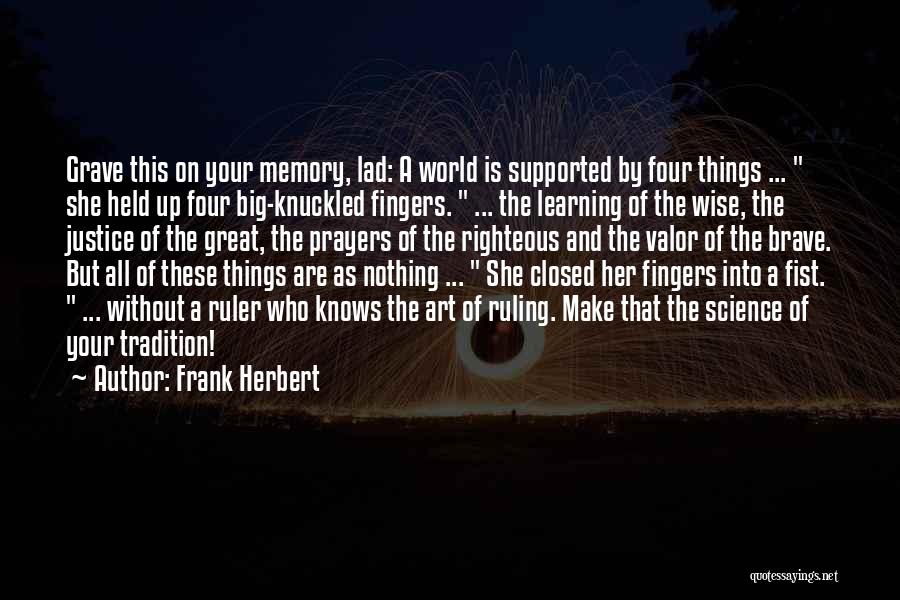 Grave this on your memory, lad: A world is supported by four things ... " she held up four big-knuckled fingers. " ... the learning of the wise, the justice of the great, the prayers of the righteous and the valor of the brave. But all of these things are as nothing ... " She closed her fingers into a fist. " ... without a ruler who knows the art of ruling. Make that the science of your tradition!

~ Author: Frank Herbert

quotessayings.net